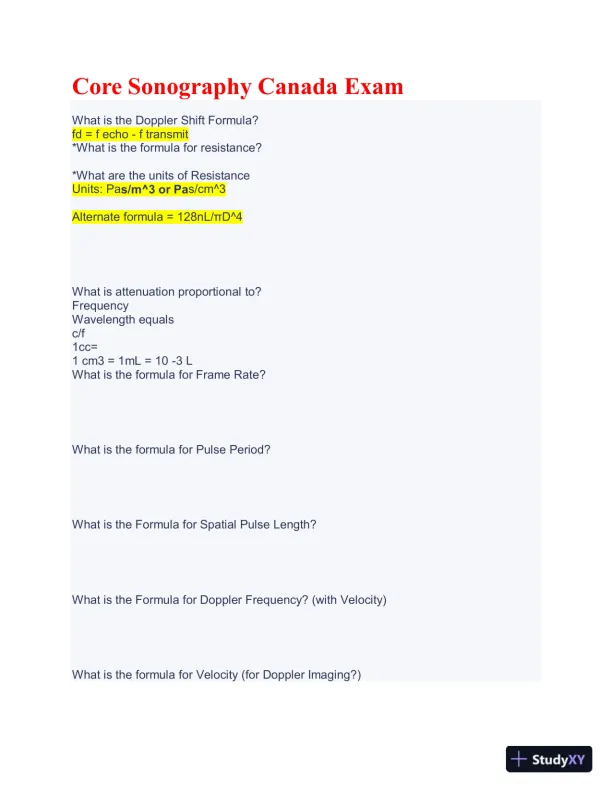 Core Sonography Canada Exam

What is the Doppler Shift Formula?
fd = f echo - f transmit
*What is the formula for resistance?

*What are the units of Resistance
Units: Pas/m^3 or Pas/cm^3

Alternate formula = 128nL/πD^4

What is attenuation proportional to?
Frequency
Wavelength equals
c/f
1cc=
1 cm3 = 1mL = 10 -3 L
What is the formula for Frame Rate?

What is the formula for Pulse Period?

What is the Formula for Spatial Pulse Length?

What is the Formula for Doppler Frequency? (with Velocity)

What is the formula for Velocity (for Doppler Imaging?)

StudyXY